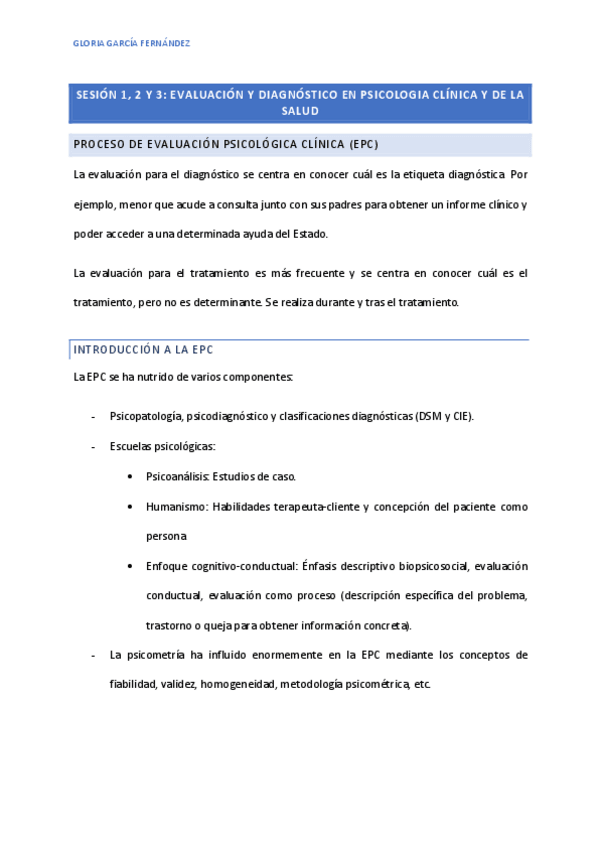 GLORIA GARCÍA FERNÁNDEZ

SESIÓN 1, 2 Y 3: EVALUACIÓN Y DIAGNÓSTICO EN PSICOLOGIA CLÍNICA Y DE LA SALUD

PROCESO DE EVALUACIÓN PSICOLÓGICA CLÍNICA (EPC)

La evaluación para el diagnóstico se centra en conocer cuál es la etiqueta diagnóstica. Por ejemplo, menor que acude a consulta junto con sus padres para obtener un informe clínico y poder acceder a una determinada ayuda del Estado.

La evaluación para el tratamiento es más frecuente y se centra en conocer cuál es el tratamiento, pero no es determinante. Se realiza durante y tras el tratamiento.

INTRODUCCIÓN A LA EPC

La EPC se ha nutrido de varios componentes:

- Psicopatología, psicodiagnóstico y clasificaciones diagnósticas (DSM y CIE).
- Escuelas psicológicas:
  • Psicoanálisis: Estudios de caso.
  • Humanismo: Habilidades terapeuta-cliente y concepción del paciente como persona
  • Enfoque cognitivo-conductual: Énfasis descriptivo biopsicosocial, evaluación conductual, evaluación como proceso (descripción específica del problema, trastorno o queja para obtener información concreta).
- La psicometría ha influido enormemente en la EPC mediante los conceptos de fiabilidad, validez, homogeneidad, metodología psicométrica, etc.